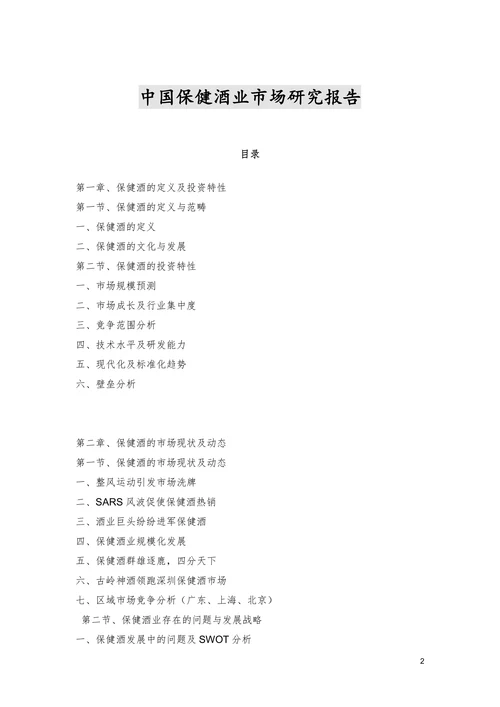 中国保健酒业市场研究报告

目录

第一章、保健酒的定义及投资特性
第一节、保健酒的定义与范畴
一、保健酒的定义
二、保健酒的文化与发展
第二节、保健酒的投资特性
一、市场规模预测
二、市场成长及行业集中度
三、竞争范围分析
四、技术水平及研发能力
五、现代化及标准化趋势
六、壁垒分析

第二章、保健酒的市场现状及动态
第一节、保健酒的市场现状及动态
一、整风运动引发市场洗牌
二、SARS 风波促使保健酒热销
三、酒业巨头纷纷进军保健酒
四、保健酒业规模化发展
五、保健酒群雄逐鹿，四分天下
六、古岭神酒领跑深圳保健酒市场
七、区域市场竞争分析（广东、上海、北京）
第二节、保健酒业存在的问题与发展战略
一、保健酒发展中的问题及 SWOT 分析

2